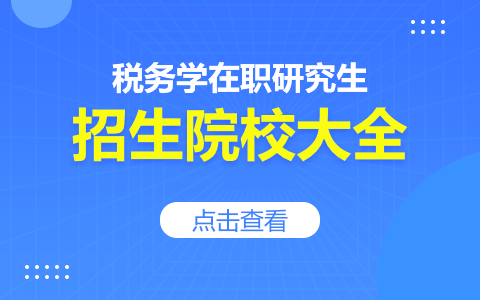 税务学在职研究生

招生院校大全

点击查看